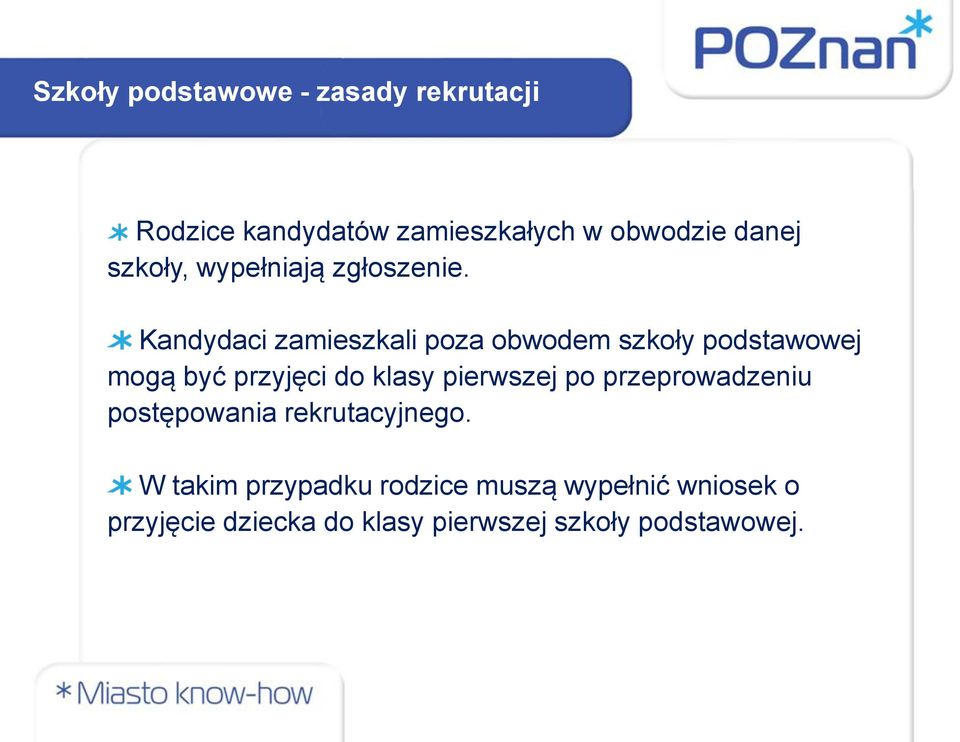 POZnan*

Szkoły podstawowe - zasady rekrutacji

* Rodzice kandydatów zamieszkałych w obwodzie danej szkoły, wypełniają zgłoszenie.

* Kandydaci zamieszkali poza obwodem szkoły podstawowej mogą być przyjęci do klasy pierwszej po przeprowadzeniu postępowania rekrutacyjnego.

* W takim przypadku rodzice muszą wypełnić wniosek o przyjęcie dziecka do klasy pierwszej szkoły podstawowej.

*Miasto know-how